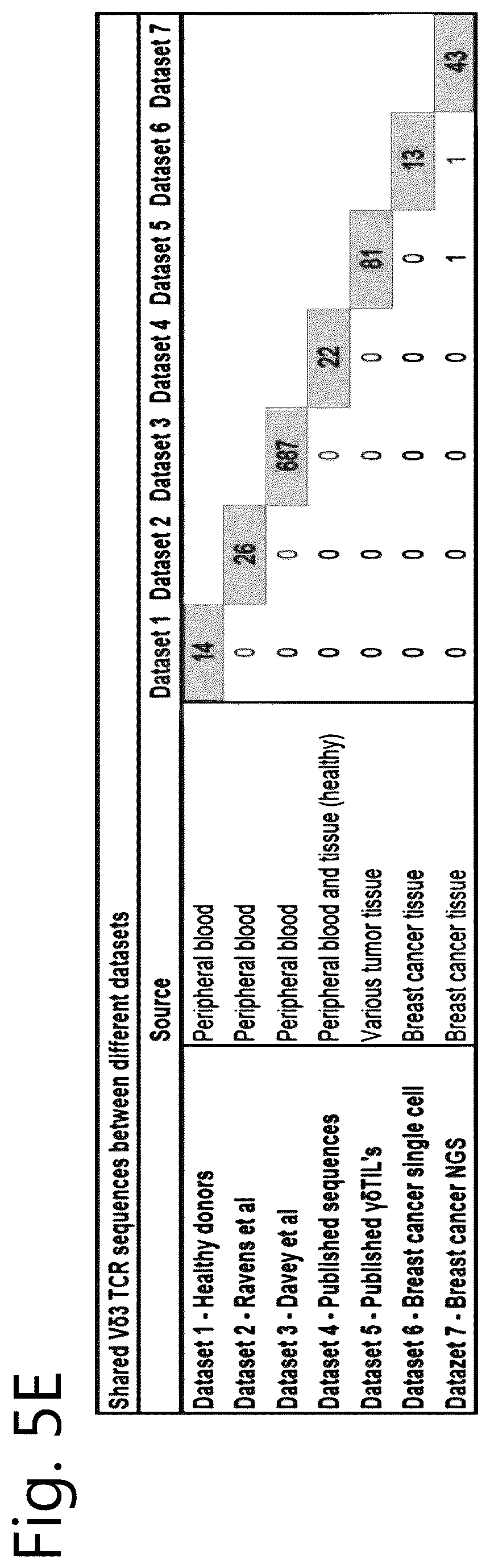 Fig. 5E

Shared Vδ3 TCR sequences between different datasets

| | Source | Dataset 1 | Dataset 2 | Dataset 3 | Dataset 4 | Dataset 5 | Dataset 6 | Dataset 7 |
|---|---|---|---|---|---|---|---|---|
| Dataset 1 - Healthy donors | Peripheral blood | 14 | | | | | | |
| Dataset 2 - Ravens et al | Peripheral blood | 0 | 26 | | | | | |
| Dataset 3 - Davey et al | Peripheral blood | 0 | 0 | 687 | | | | |
| Dataset 4 - Published sequences | Peripheral blood and tissue (healthy) | 0 | 0 | 0 | 22 | | | |
| Dataset 5 - Published γδTIL's | Various tumor tissue | 0 | 0 | 0 | 0 | 81 | | |
| Dataset 6 - Breast cancer single cell | Breast cancer tissue | 0 | 0 | 0 | 0 | 0 | 13 | |
| Datazet 7 - Breast cancer NGS | Breast cancer tissue | 0 | 0 | 0 | 0 | 1 | 1 | 43 |